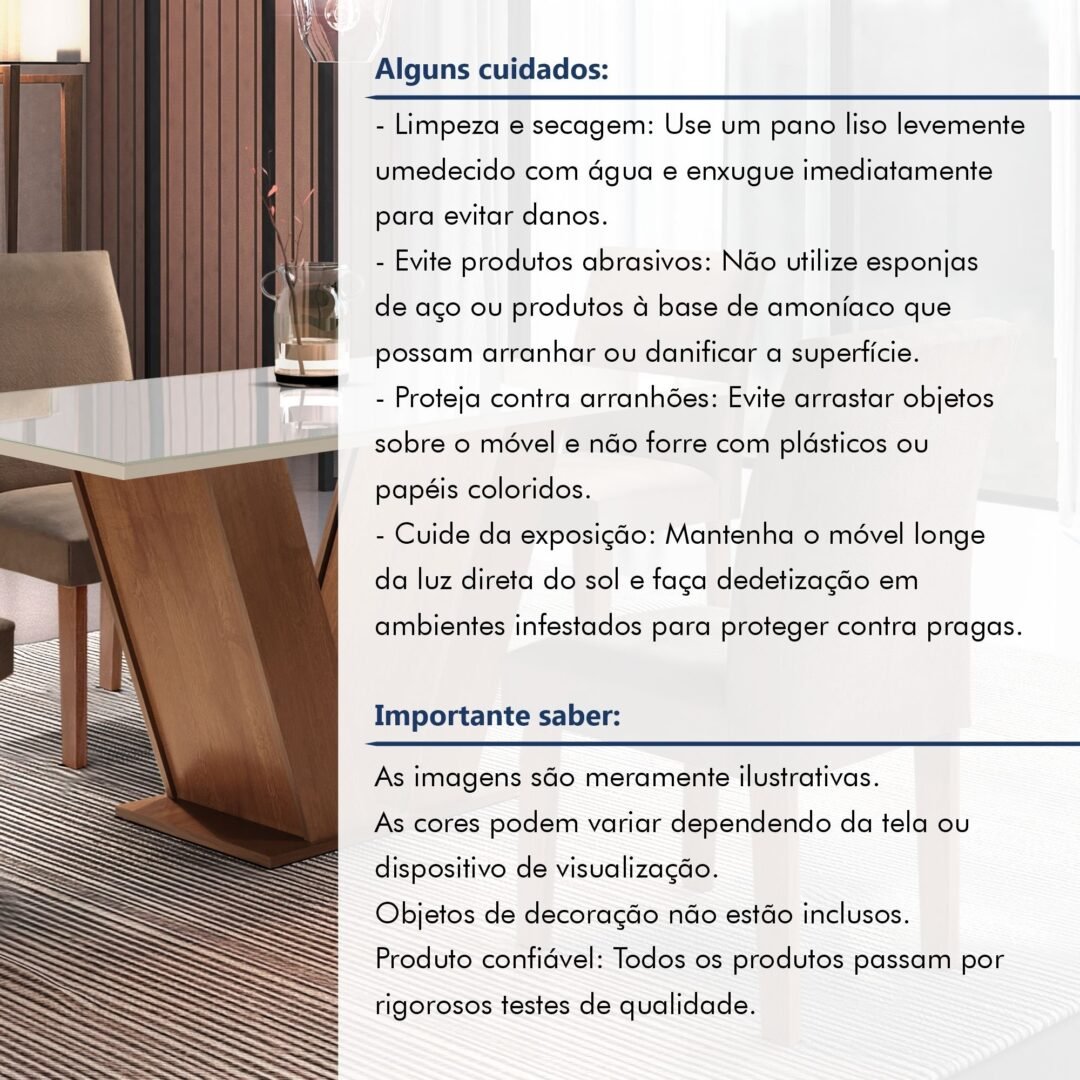 Alguns cuidados:

- Limpeza e secagem: Use um pano liso levemente umedecido com água e enxugue imediatamente para evitar danos.
- Evite produtos abrasivos: Não utilize esponjas de aço ou produtos à base de amoníaco que possam arranhar ou danificar a superfície.
- Proteja contra arranhões: Evite arrastar objetos sobre o móvel e não forre com plásticos ou papéis coloridos.
- Cuide da exposição: Mantenha o móvel longe da luz direta do sol e faça dedetização em ambientes infestados para proteger contra pragas.

Importante saber:

As imagens são meramente ilustrativas.
As cores podem variar dependendo da tela ou dispositivo de visualização.
Objetos de decoração não estão inclusos.
Produto confiável: Todos os produtos passam por rigorosos testes de qualidade.